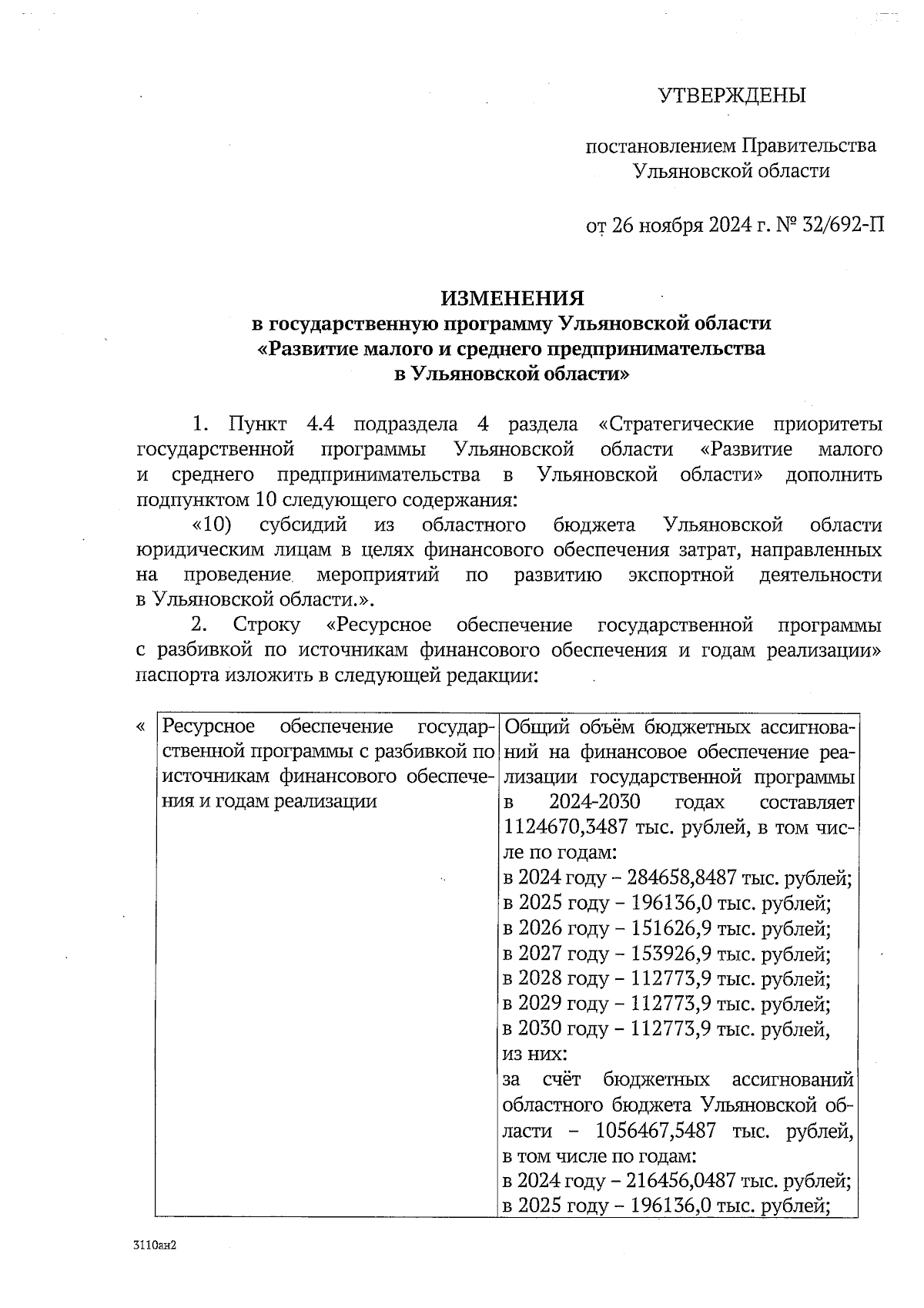 УТВЕРЖДЕНЫ

постановлением Правительства Ульяновской области

от 26 ноября 2024 г. № 32/692-П

ИЗМЕНЕНИЯ
в государственную программу Ульяновской области
«Развитие малого и среднего предпринимательства
в Ульяновской области»

1. Пункт 4.4 подраздела 4 раздела «Стратегические приоритеты государственной программы Ульяновской области «Развитие малого и среднего предпринимательства в Ульяновской области» дополнить подпунктом 10 следующего содержания:

«10) субсидий из областного бюджета Ульяновской области юридическим лицам в целях финансового обеспечения затрат, направленных на проведение мероприятий по развитию экспортной деятельности в Ульяновской области.».

2. Строку «Ресурсное обеспечение государственной программы с разбивкой по источникам финансового обеспечения и годам реализации» паспорта изложить в следующей редакции:

«
| Ресурсное обеспечение государственной программы с разбивкой по источникам финансового обеспечения и годам реализации | Общий объём бюджетных ассигнований на финансовое обеспечение реализации государственной программы в 2024-2030 годах составляет 1124670,3487 тыс. рублей, в том числе по годам: в 2024 году – 284658,8487 тыс. рублей; в 2025 году – 196136,0 тыс. рублей; в 2026 году – 151626,9 тыс. рублей; в 2027 году – 153926,9 тыс. рублей; в 2028 году – 112773,9 тыс. рублей; в 2029 году – 112773,9 тыс. рублей; в 2030 году – 112773,9 тыс. рублей, из них: за счёт бюджетных ассигнований областного бюджета Ульяновской области – 1056467,5487 тыс. рублей, в том числе по годам: в 2024 году – 216456,0487 тыс. рублей; в 2025 году – 196136,0 тыс. рублей; |
|---|---|

3110ан2